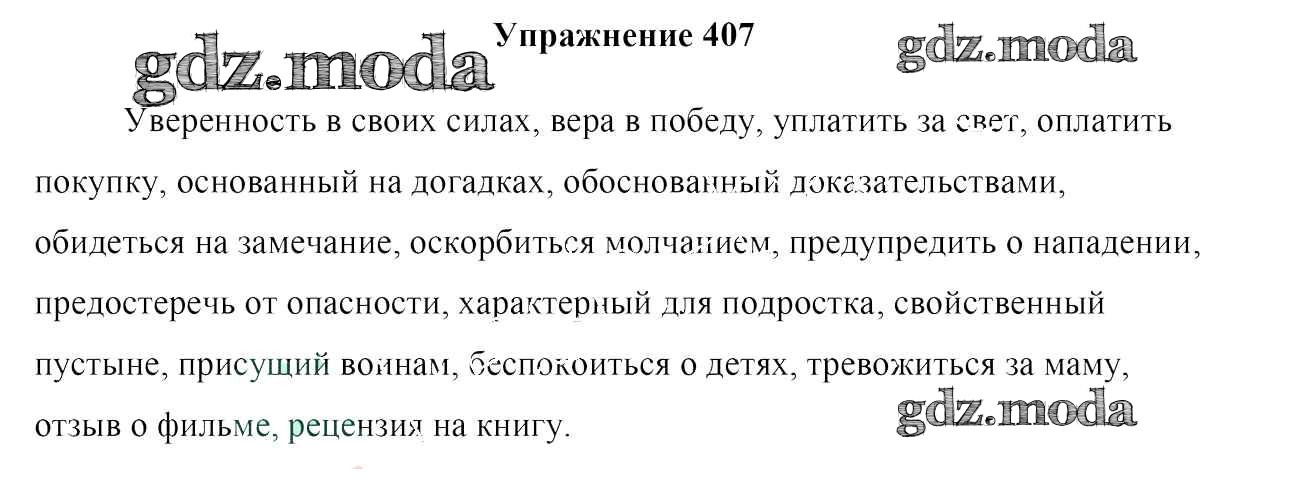 Упражнение 407

Уверенность в своих силах, вера в победу, уплатить за свет, оплатить покупку, основанный на догадках, обоснованный доказательствами, обидеться на замечание, оскорбиться молчанием, предупредить о нападении, предостеречь от опасности, характерный для подростка, свойственный пустыне, присущий воинам, беспокоиться о детях, тревожиться за маму, отзыв о фильме, рецензия на книгу.

gdz.moda